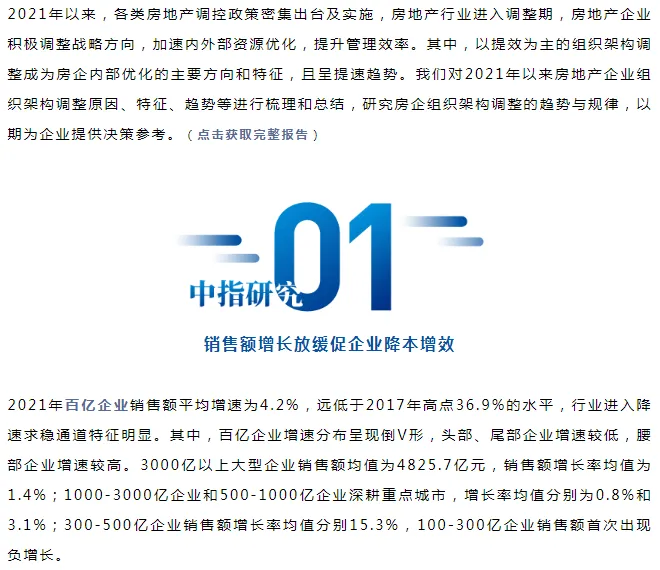 2021年以来，各类房地产调控政策密集出台及实施，房地产行业进入调整期，房地产企业积极调整战略方向，加速内外部资源优化，提升管理效率。其中，以提效为主的组织架构调整成为房企内部优化的主要方向和特征，且呈提速趋势。我们对2021年以来房地产企业组织架构调整原因、特征、趋势等进行梳理和总结，研究房企组织架构调整的趋势与规律，以期为企业提供决策参考。（点击获取完整报告）

01
中指研究

销售额增长放缓促企业降本增效

2021年百亿企业销售额平均增速为4.2%，远低于2017年高点36.9%的水平，行业进入降速求稳通道特征明显。其中，百亿企业增速分布呈现倒V形，头部、尾部企业增速较低，腰部企业增速较高。3000亿以上大型企业销售额均值为4825.7亿元，销售额增长率均值为1.4%；1000-3000亿企业和500-1000亿企业深耕重点城市，增长率均值分别为0.8%和3.1%；300-500亿企业销售额增长率均值分别15.3%，100-300亿企业销售额首次出现负增长。